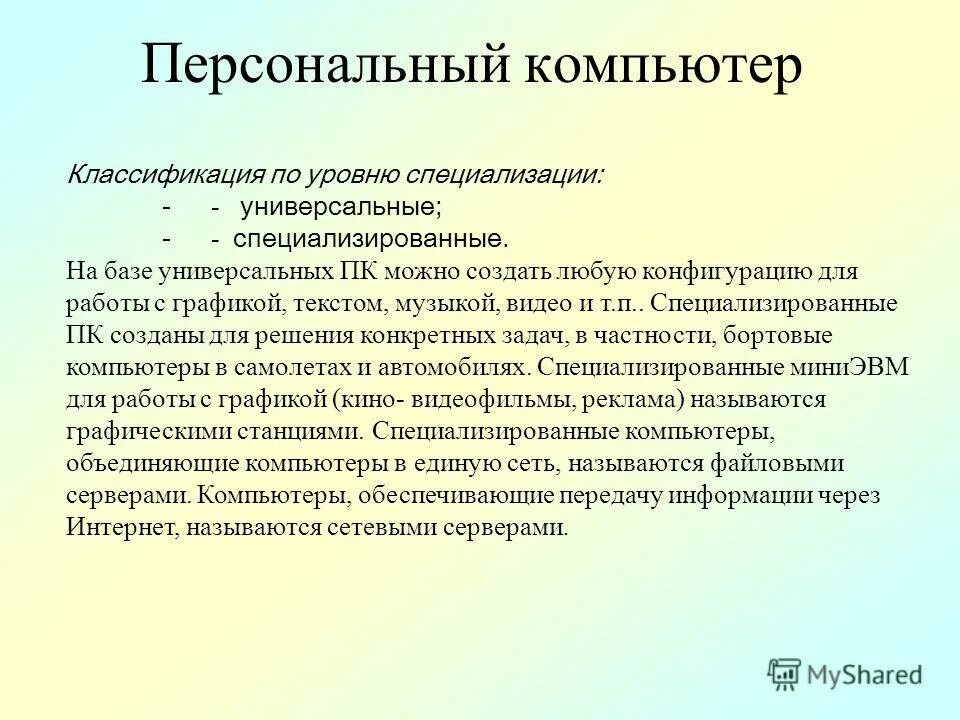 Персональный компьютер

Классификация по уровню специализации:
- - универсальные;
- - специализированные.

На базе универсальных ПК можно создать любую конфигурацию для работы с графикой, текстом, музыкой, видео и т.п.. Специализированные ПК созданы для решения конкретных задач, в частности, бортовые компьютеры в самолетах и автомобилях. Специализированные миниЭВМ для работы с графикой (кино- видеофильмы, реклама) называются графическими станциями. Специализированные компьютеры, объединяющие компьютеры в единую сеть, называются файловыми серверами. Компьютеры, обеспечивающие передачу информации через Интернет, называются сетевыми серверами.

MyShared